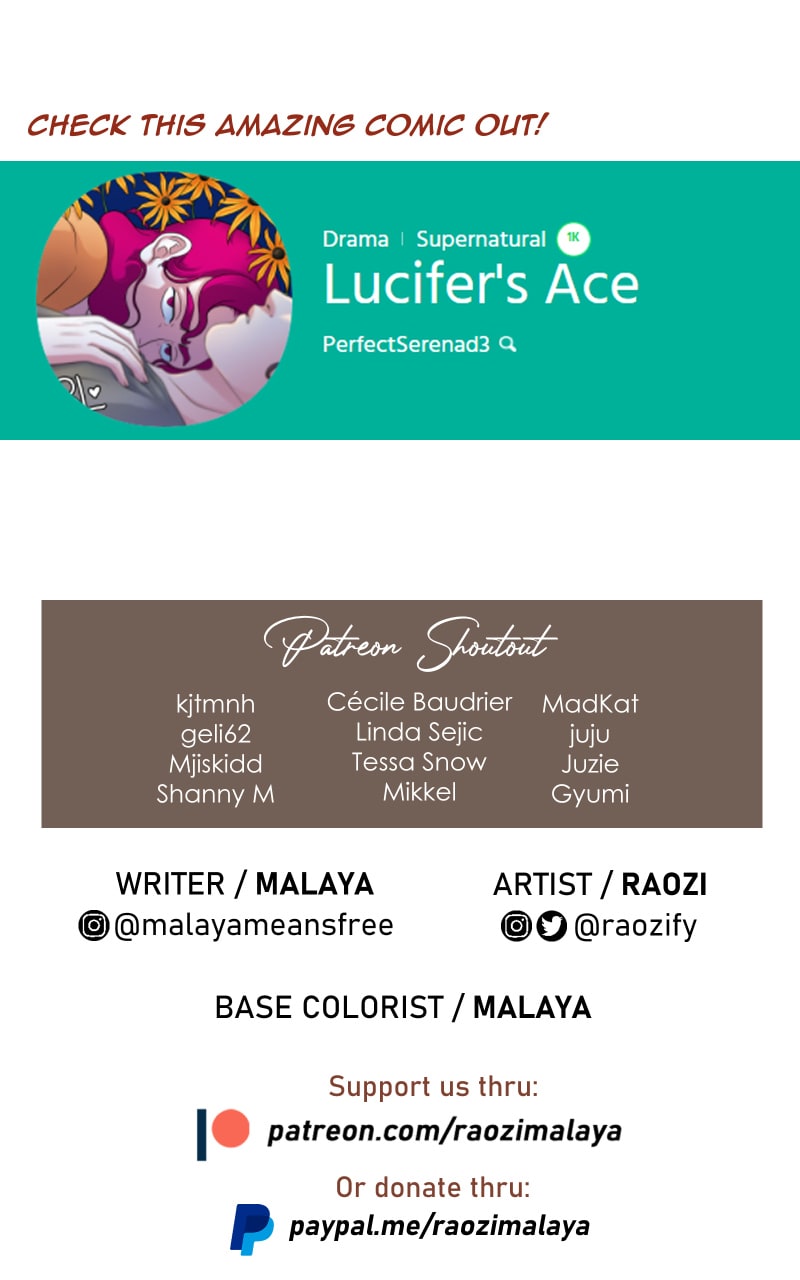 CHECK THIS AMAZING COMIC OUT!

Drama | Supernatural 1K
Lucifer's Ace
PerfectSerenad3

Patreon Shoutout

kjtmnh
geli62
Mjiskidd
Shanny M

Cécile Baudrier
Linda Sejic
Tessa Snow
Mikkel

MadKat
juju
Juzie
Gyumi

WRITER / MALAYA
@malayameansfree

ARTIST / RAOZI
@raozify

BASE COLORIST / MALAYA

Support us thru:
patreon.com/raozimalaya

Or donate thru:
paypal.me/raozimalaya